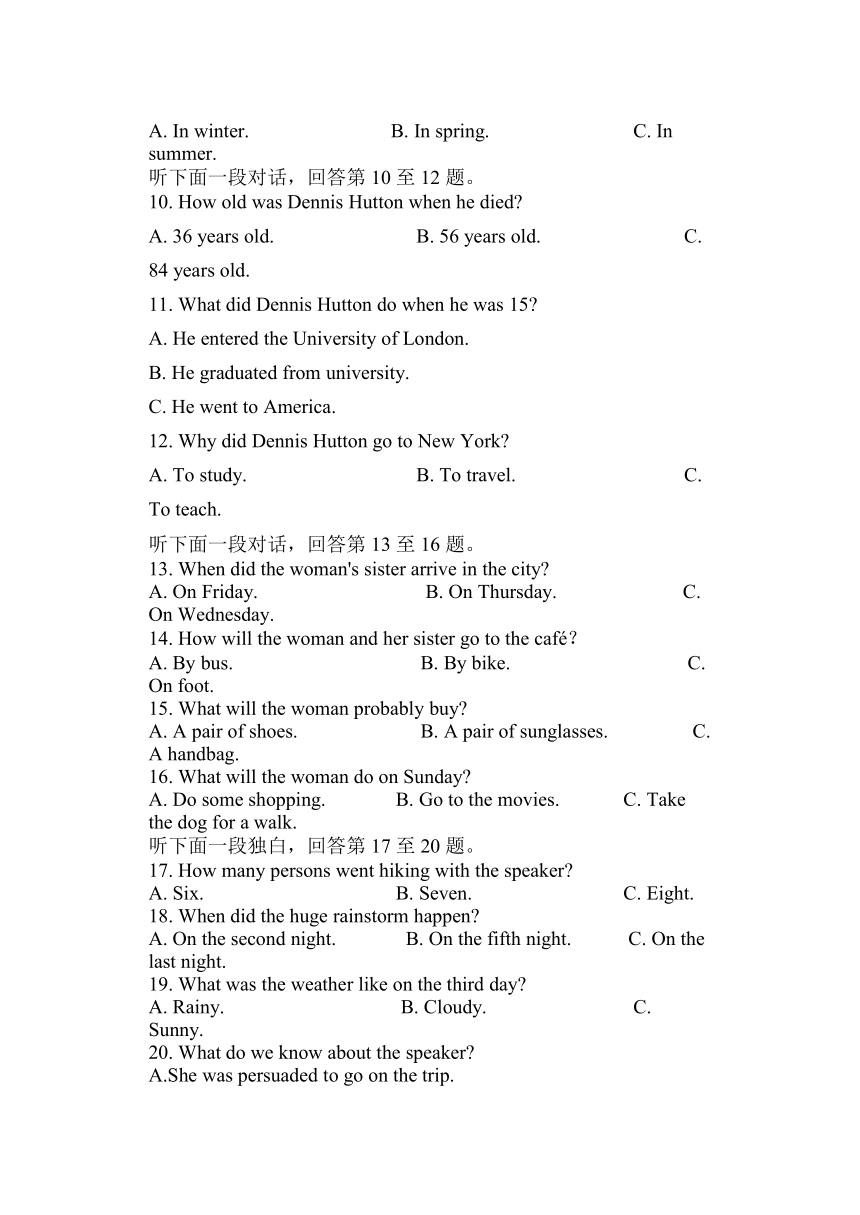 A. In winter. B. In spring. C. In summer.
听下面一段对话，回答第 10 至 12 题。
10. How old was Dennis Hutton when he died?

A. 36 years old. B. 56 years old. C. 84 years old.

11. What did Dennis Hutton do when he was 15?

A. He entered the University of London.

B. He graduated from university.

C. He went to America.

12. Why did Dennis Hutton go to New York?

A. To study. B. To travel. C. To teach.

听下面一段对话，回答第 13 至 16 题。
13. When did the woman's sister arrive in the city?
A. On Friday. B. On Thursday. C. On Wednesday.
14. How will the woman and her sister go to the café?
A. By bus. B. By bike. C. On foot.
15. What will the woman probably buy?
A. A pair of shoes. B. A pair of sunglasses. C. A handbag.
16. What will the woman do on Sunday?
A. Do some shopping. B. Go to the movies. C. Take the dog for a walk.
听下面一段独白，回答第 17 至 20 题。
17. How many persons went hiking with the speaker?
A. Six. B. Seven. C. Eight.
18. When did the huge rainstorm happen?
A. On the second night. B. On the fifth night. C. On the last night.
19. What was the weather like on the third day?
A. Rainy. B. Cloudy. C. Sunny.
20. What do we know about the speaker?
A.She was persuaded to go on the trip.